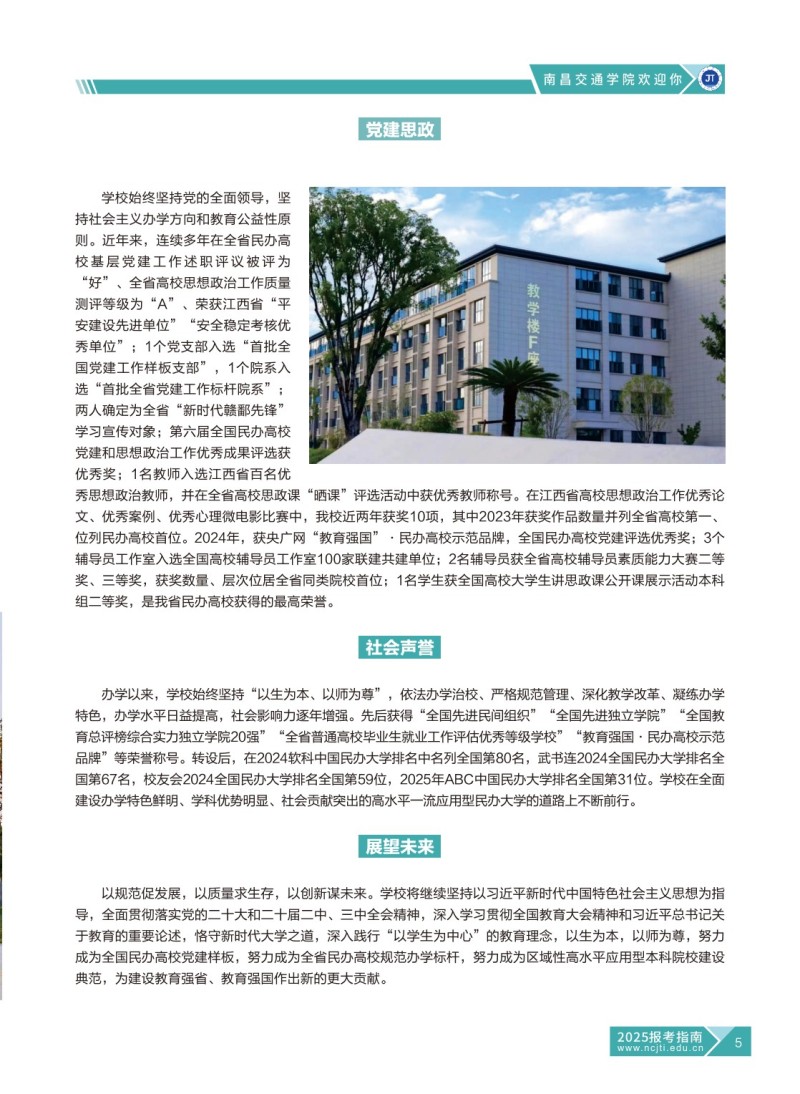 南昌交通学院欢迎你

党建思政

学校始终坚持党的全面领导，坚持社会主义办学方向和教育公益性原则。近年来，连续多年在全省民办高校基层党建工作述职评议被评为“好”、全省高校思想政治工作质量测评等级为“A”、荣获江西省“平安建设先进单位”“安全稳定考核优秀单位”；1个党支部入选“首批全国党建工作样板支部”，1个院系入选“首批全省党建工作标杆院系”；两人确定为全省“新时代赣鄱先锋”学习宣传对象；第六届全国民办高校党建和思想政治工作优秀成果评选获优秀奖；1名教师入选江西省百名优秀思想政治教师，并在全省高校思政课“晒课”评选活动中获优秀教师称号。在江西省高校思想政治工作优秀论文、优秀案例、优秀心理微电影比赛中，我校近两年获奖10项，其中2023年获奖作品数量并列全省高校第一、位列民办高校首位。2024年，获央广网“教育强国”·民办高校示范品牌，全国民办高校党建评选优秀奖；3个辅导员工作室入选全国高校辅导员工作室100家联建共建单位；2名辅导员获全省高校辅导员素质能力大赛二等奖、三等奖，获奖数量、层次位居全省同类院校首位；1名学生获全国高校大学生讲思政课公开课展示活动本科组二等奖，是我省民办高校获得的最高荣誉。

教学楼F座

社会声誉

办学以来，学校始终坚持“以生为本、以师为尊”，依法办学治校、严格规范管理、深化教学改革、凝练办学特色，办学水平日益提高，社会影响力逐年增强。先后获得“全国先进民间组织”“全国先进独立学院”“全国教育总评榜综合实力独立学院20强”“全省普通高校毕业生就业工作评估优秀等级学校”“教育强国·民办高校示范品牌”等荣誉称号。转设后，在2024软科中国民办大学排名中名列全国第80名，武书连2024全国民办大学排名全国第67名，校友会2024全国民办大学排名全国第59位，2025年ABC中国民办大学排名全国第31位。学校在全面建设办学特色鲜明、学科优势明显、社会贡献突出的高水平一流应用型民办大学的道路上不断前行。

展望未来

以规范促发展，以质量求生存，以创新谋未来。学校将继续坚持以习近平新时代中国特色社会主义思想为指导，全面贯彻落实党的二十大和二十届二中、三中全会精神，深入学习贯彻全国教育大会精神和习近平总书记关于教育的重要论述，恪守新时代大学之道，深入践行“以学生为中心”的教育理念，以生为本，以师为尊，努力成为全国民办高校党建样板，努力成为全省民办高校规范办学标杆，努力成为区域性高水平应用型本科院校建设典范，为建设教育强省、教育强国作出新的更大贡献。

2025报考指南
www.ncjti.edu.cn
5